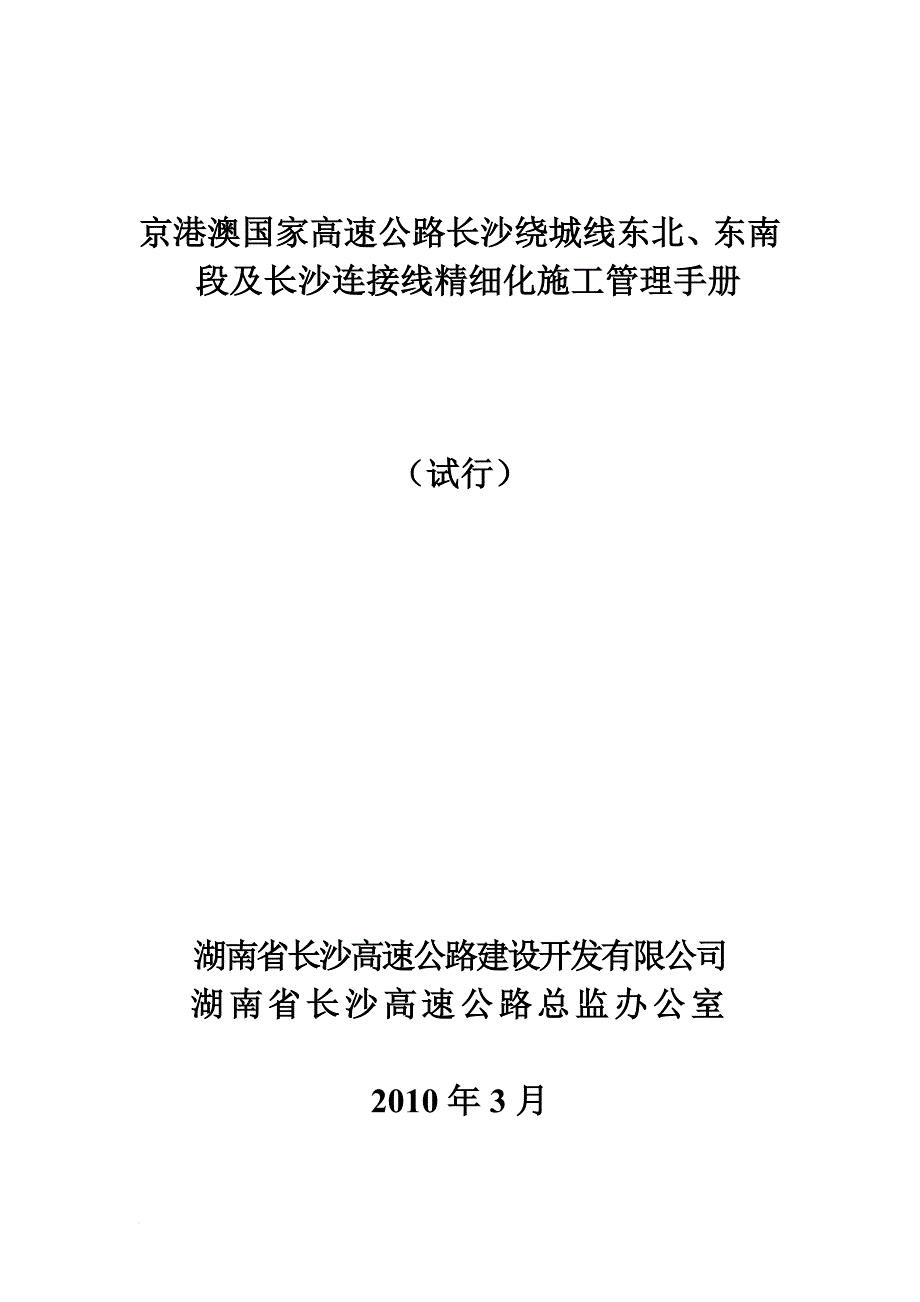 京港澳国家高速公路长沙绕城线东北、东南段及长沙连接线精细化施工管理手册

（试行）

湖南省长沙高速公路建设开发有限公司
湖南省长沙高速公路总监办公室

2010 年 3 月